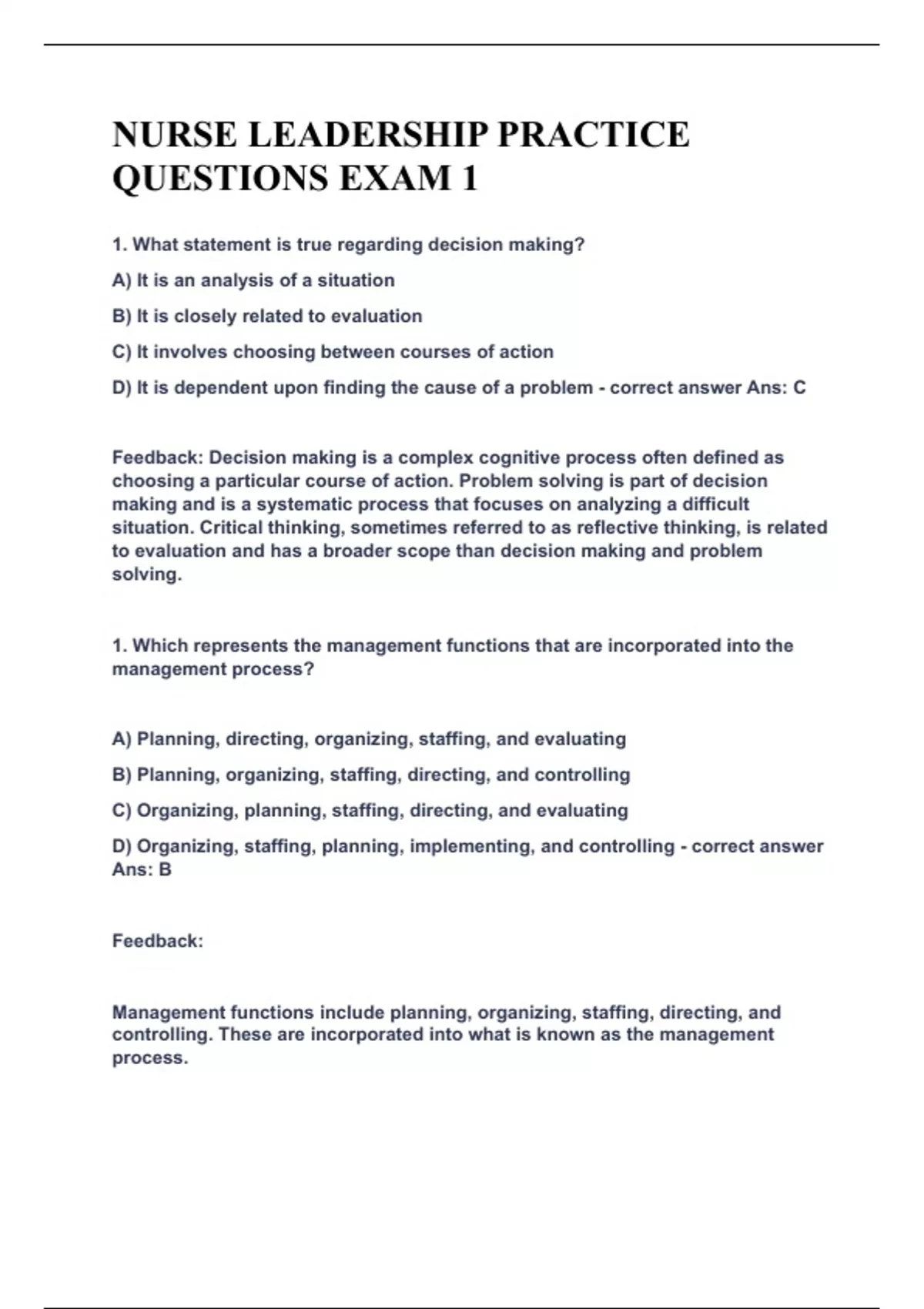 NURSE LEADERSHIP PRACTICE QUESTIONS EXAM 1

1. What statement is true regarding decision making?

A) It is an analysis of a situation

B) It is closely related to evaluation

C) It involves choosing between courses of action

D) It is dependent upon finding the cause of a problem - correct answer Ans: C

Feedback: Decision making is a complex cognitive process often defined as choosing a particular course of action. Problem solving is part of decision making and is a systematic process that focuses on analyzing a difficult situation. Critical thinking, sometimes referred to as reflective thinking, is related to evaluation and has a broader scope than decision making and problem solving.

1. Which represents the management functions that are incorporated into the management process?

A) Planning, directing, organizing, staffing, and evaluating

B) Planning, organizing, staffing, directing, and controlling

C) Organizing, planning, staffing, directing, and evaluating

D) Organizing, staffing, planning, implementing, and controlling - correct answer Ans: B

Feedback:

Management functions include planning, organizing, staffing, directing, and controlling. These are incorporated into what is known as the management process.